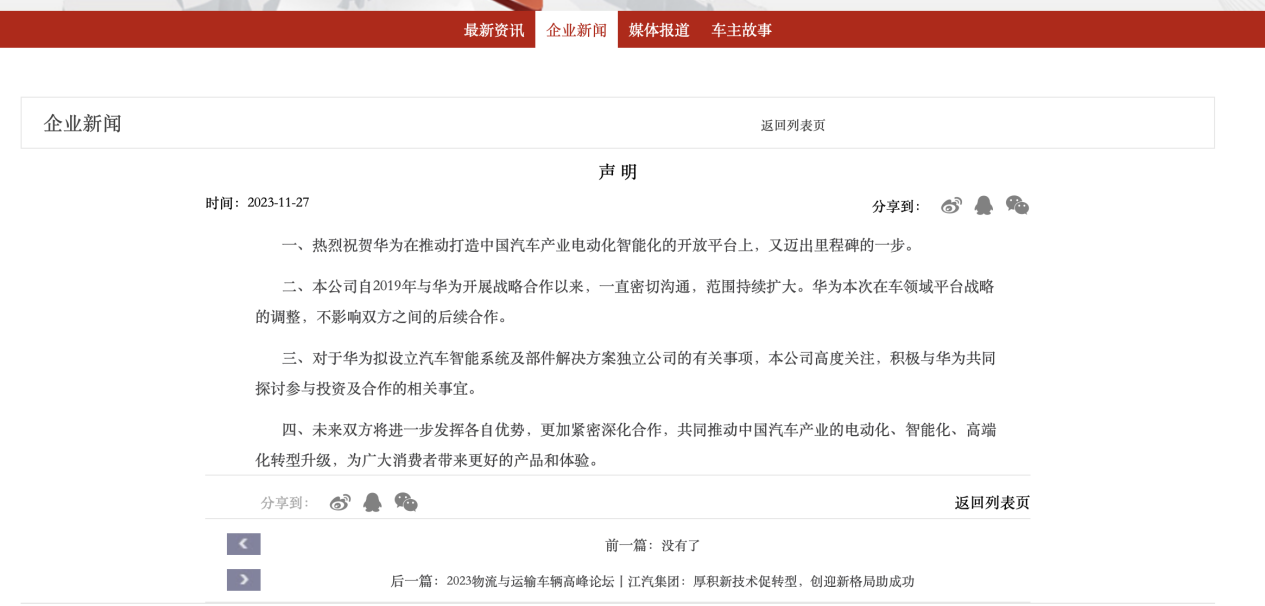 最新资讯 企业新闻 媒体报道 车主故事

企业新闻

返回列表页

声 明

时间：2023-11-27

分享到：

一、热烈祝贺华为在推动打造中国汽车产业电动化智能化的开放平台上，又迈出里程碑的一步。

二、本公司自2019年与华为开展战略合作以来，一直密切沟通，范围持续扩大。华为本次在车领域平台战略的调整，不影响双方之间的后续合作。

三、对于华为拟设立汽车智能系统及部件解决方案独立公司的有关事项，本公司高度关注，积极与华为共同探讨参与投资及合作的相关事宜。

四、未来双方将进一步发挥各自优势，更加紧密深化合作，共同推动中国汽车产业的电动化、智能化、高端化转型升级，为广大消费者带来更好的产品和体验。

分享到：

返回列表页

前一篇：没有了

后一篇：2023物流与运输车辆高峰论坛丨江汽集团：厚积新技术促转型，创迎新格局助成功